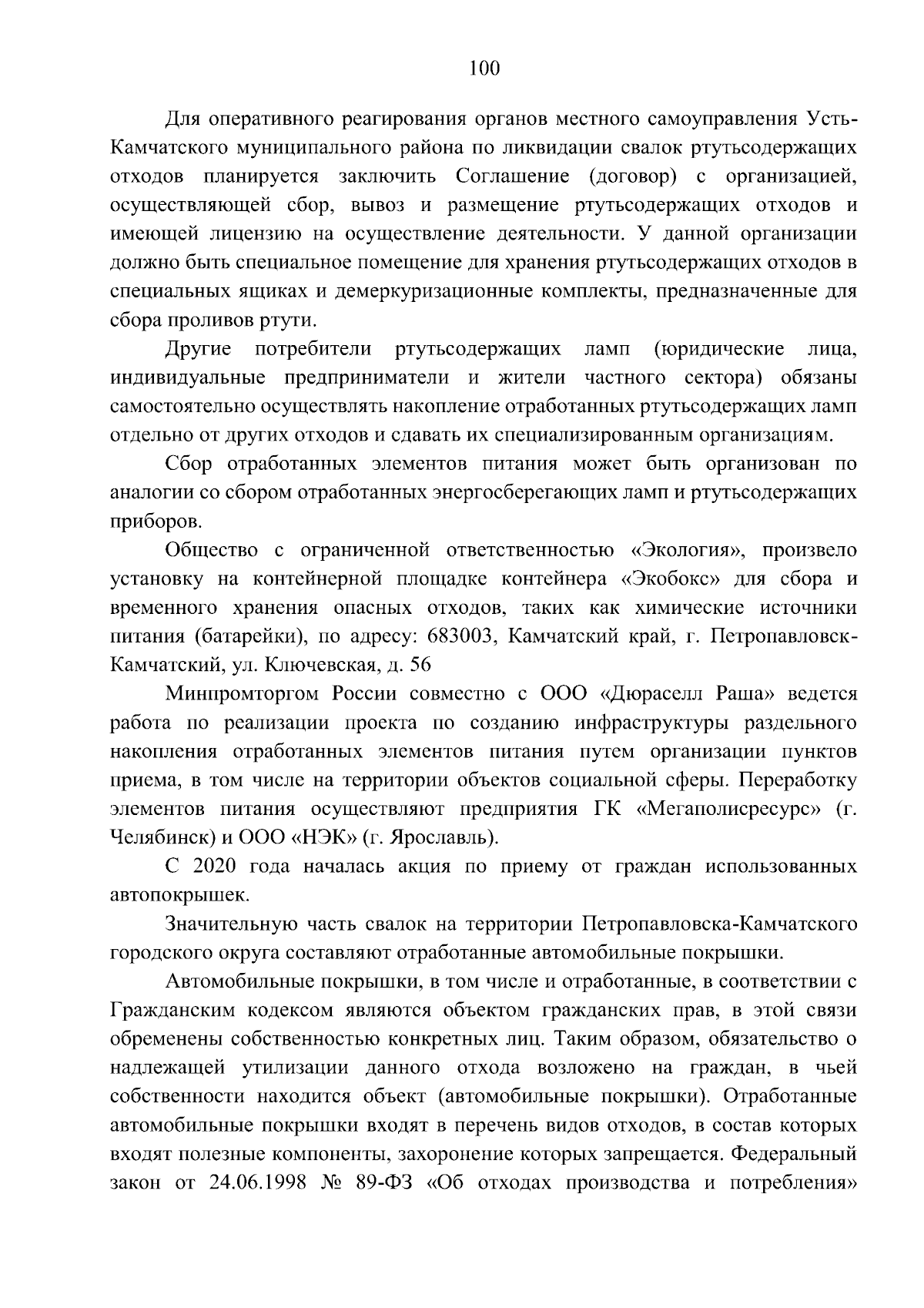 100

Для оперативного реагирования органов местного самоуправления Усть-Камчатского муниципального района по ликвидации свалок ртутьсодержащих отходов планируется заключить Соглашение (договор) с организацией, осуществляющей сбор, вывоз и размещение ртутьсодержащих отходов и имеющей лицензию на осуществление деятельности. У данной организации должно быть специальное помещение для хранения ртутьсодержащих отходов в специальных ящиках и демеркуризационные комплекты, предназначенные для сбора проливов ртути.

Другие потребители ртутьсодержащих ламп (юридические лица, индивидуальные предприниматели и жители частного сектора) обязаны самостоятельно осуществлять накопление отработанных ртутьсодержащих ламп отдельно от других отходов и сдавать их специализированным организациям.

Сбор отработанных элементов питания может быть организован по аналогии со сбором отработанных энергосберегающих ламп и ртутьсодержащих приборов.

Общество с ограниченной ответственностью «Экология», произвело установку на контейнерной площадке контейнера «Экобокс» для сбора и временного хранения опасных отходов, таких как химические источники питания (батарейки), по адресу: 683003, Камчатский край, г. Петропавловск-Камчатский, ул. Ключевская, д. 56

Минпромторгом России совместно с ООО «Дюраселл Раша» ведется работа по реализации проекта по созданию инфраструктуры раздельного накопления отработанных элементов питания путем организации пунктов приема, в том числе на территории объектов социальной сферы. Переработку элементов питания осуществляют предприятия ГК «Мегаполисресурс» (г. Челябинск) и ООО «НЭК» (г. Ярославль).

С 2020 года началась акция по приему от граждан использованных автопокрышек.

Значительную часть свалок на территории Петропавловска-Камчатского городского округа составляют отработанные автомобильные покрышки.

Автомобильные покрышки, в том числе и отработанные, в соответствии с Гражданским кодексом являются объектом гражданских прав, в этой связи обременены собственностью конкретных лиц. Таким образом, обязательство о надлежащей утилизации данного отхода возложено на граждан, в чьей собственности находится объект (автомобильные покрышки). Отработанные автомобильные покрышки входят в перечень видов отходов, в состав которых входят полезные компоненты, захоронение которых запрещается. Федеральный закон от 24.06.1998 № 89-ФЗ «Об отходах производства и потребления»